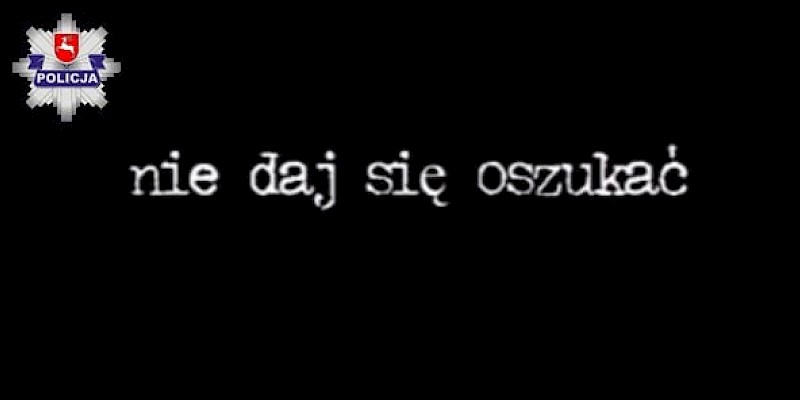 POLICJA

nie daj się oszukać